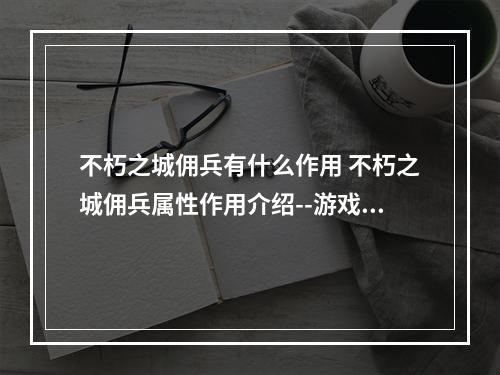 不朽之城佣兵有什么作用 不朽之城佣兵属性作用介绍--游戏...